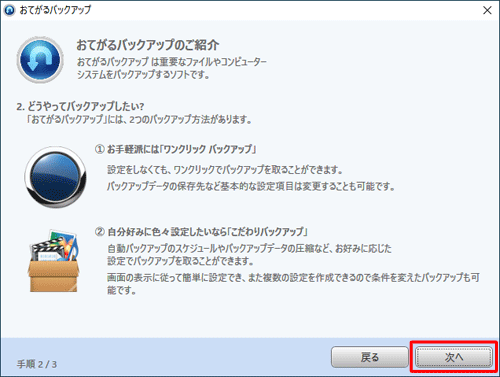 おてがるバックアップ

おてがるバックアップのご紹介
おてがるバックアップ は重要なファイルやコンピューターシステムをバックアップするソフトです。

2. どうやってバックアップしたい?
「おてがるバックアップ」には、2つのバックアップ方法があります。

① お手軽派には「ワンクリック バックアップ」
設定をしなくても、ワンクリックでバックアップを取ることができます。
バックアップデータの保存先など基本的な設定項目は変更することも可能です。

② 自分好みに色々設定したいなら「こだわりバックアップ」
自動バックアップのスケジュールやバックアップデータの圧縮など、お好みに応じた設定でバックアップを取ることができます。
画面の表示に従って簡単に設定でき、また複数の設定を作成できるので条件を変えたバックアップも可能です。

手順 2 / 3
戻る
次へ